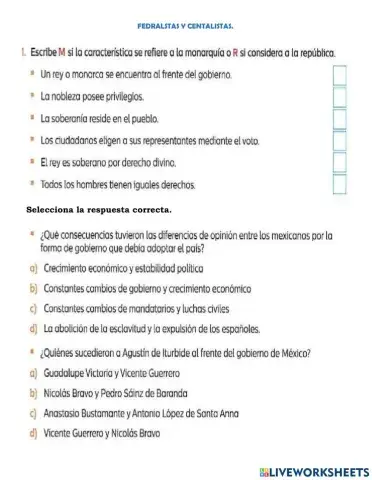 FEDRALSTAS Y CENTALISTAS.

1. Escribe M si la característica se refiere a la monarquía o R si considera a la república.

Un rey o monarca se encuentra al frente del gobierno.

La nobleza posee privilegios.

La soberanía reside en el pueblo.

Los ciudadanos eligen a sus representantes mediante el voto.

El rey es soberano por derecho divino.

Todos los hombres tienen iguales derechos.

Selecciona la respuesta correcta.

¿Qué consecuencias tuvieron las diferencias de opinión entre los mexicanos por la forma de gobierno que debía adoptar el país?

a) Crecimiento económico y estabilidad política

b) Constantes cambios de gobierno y crecimiento económico

c) Constantes cambios de mandatarios y luchas civiles

d) La abolición de la esclavitud y la expulsión de los españoles.

¿Quiénes sucedieron a Agustín de Iturbide al frente del gobierno de México?

a) Guadalupe Victoria y Vicente Guerrero

b) Nicolás Bravo y Pedro Sáinz de Baranda

c) Anastasio Bustamante y Antonio López de Santa Anna

d) Vicente Guerrero y Nicolás Bravo

LIVEWORKSHEETS